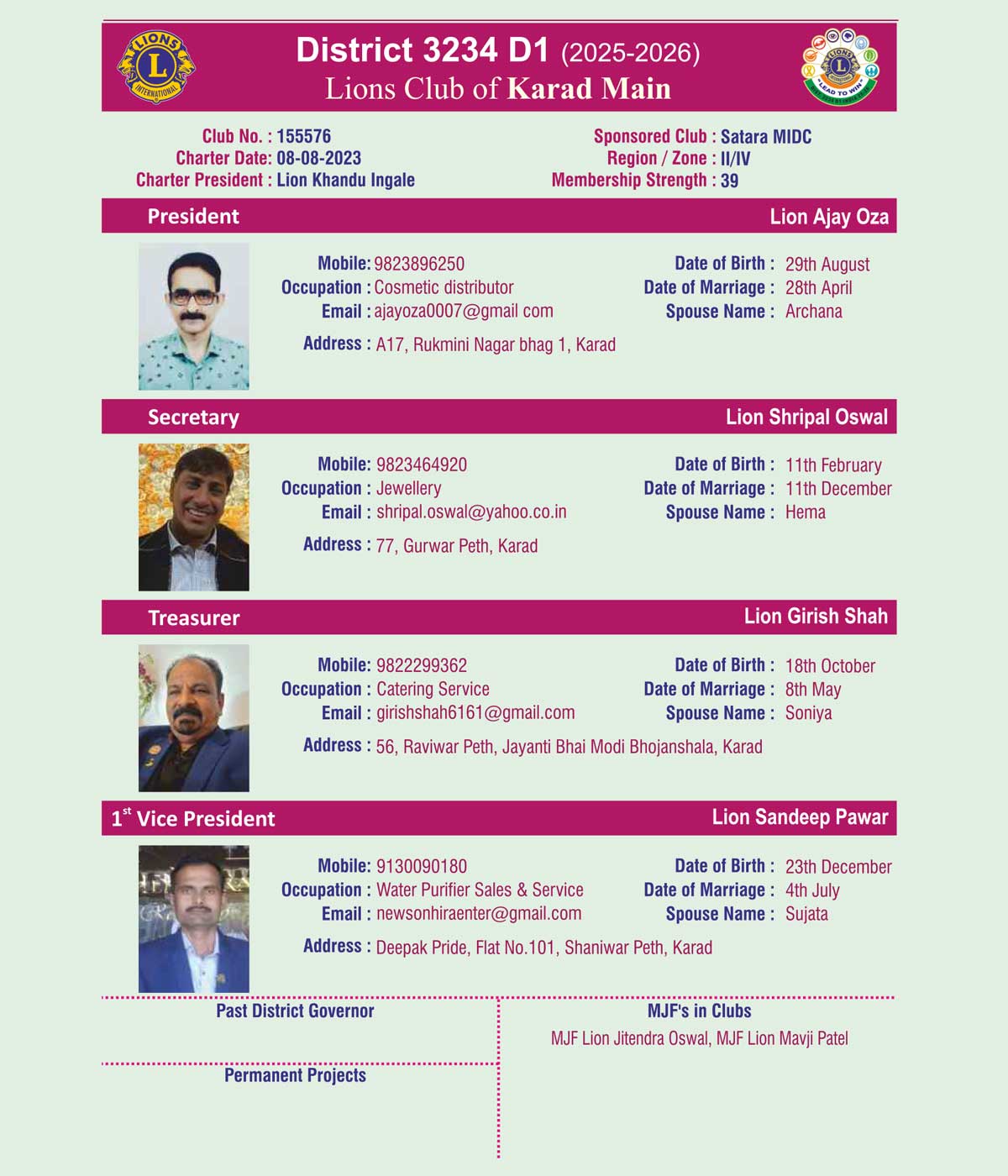 LIONS INTERNATIONAL

District 3234 D1 (2025-2026)
Lions Club of Karad Main

LIONS LEAD TO WIN

Club No. : 155576
Charter Date: 08-08-2023
Charter President : Lion Khandu Ingale

Sponsored Club : Satara MIDC
Region / Zone : II/IV
Membership Strength : 39

President
Lion Ajay Oza

Mobile: 9823896250
Occupation : Cosmetic distributor
Email : ajayoza0007@gmail com
Address : A17, Rukmini Nagar bhag 1, Karad

Date of Birth : 29th August
Date of Marriage : 28th April
Spouse Name : Archana

Secretary
Lion Shripal Oswal

Mobile: 9823464920
Occupation : Jewellery
Email : shripal.oswal@yahoo.co.in
Address : 77, Gurwar Peth, Karad

Date of Birth : 11th February
Date of Marriage : 11th December
Spouse Name : Hema

Treasurer
Lion Girish Shah

Mobile: 9822299362
Occupation : Catering Service
Email : girishshah6161@gmail.com
Address : 56, Raviwar Peth, Jayanti Bhai Modi Bhojanshala, Karad

Date of Birth : 18th October
Date of Marriage : 8th May
Spouse Name : Soniya

1$^{st}$ Vice President
Lion Sandeep Pawar

Mobile: 9130090180
Occupation : Water Purifier Sales & Service
Email : newsonhiraenter@gmail.com
Address : Deepak Pride, Flat No.101, Shaniwar Peth, Karad

Date of Birth : 23th December
Date of Marriage : 4th July
Spouse Name : Sujata

Past District Governor

Permanent Projects

MJF's in Clubs
MJF Lion Jitendra Oswal, MJF Lion Mavji Patel